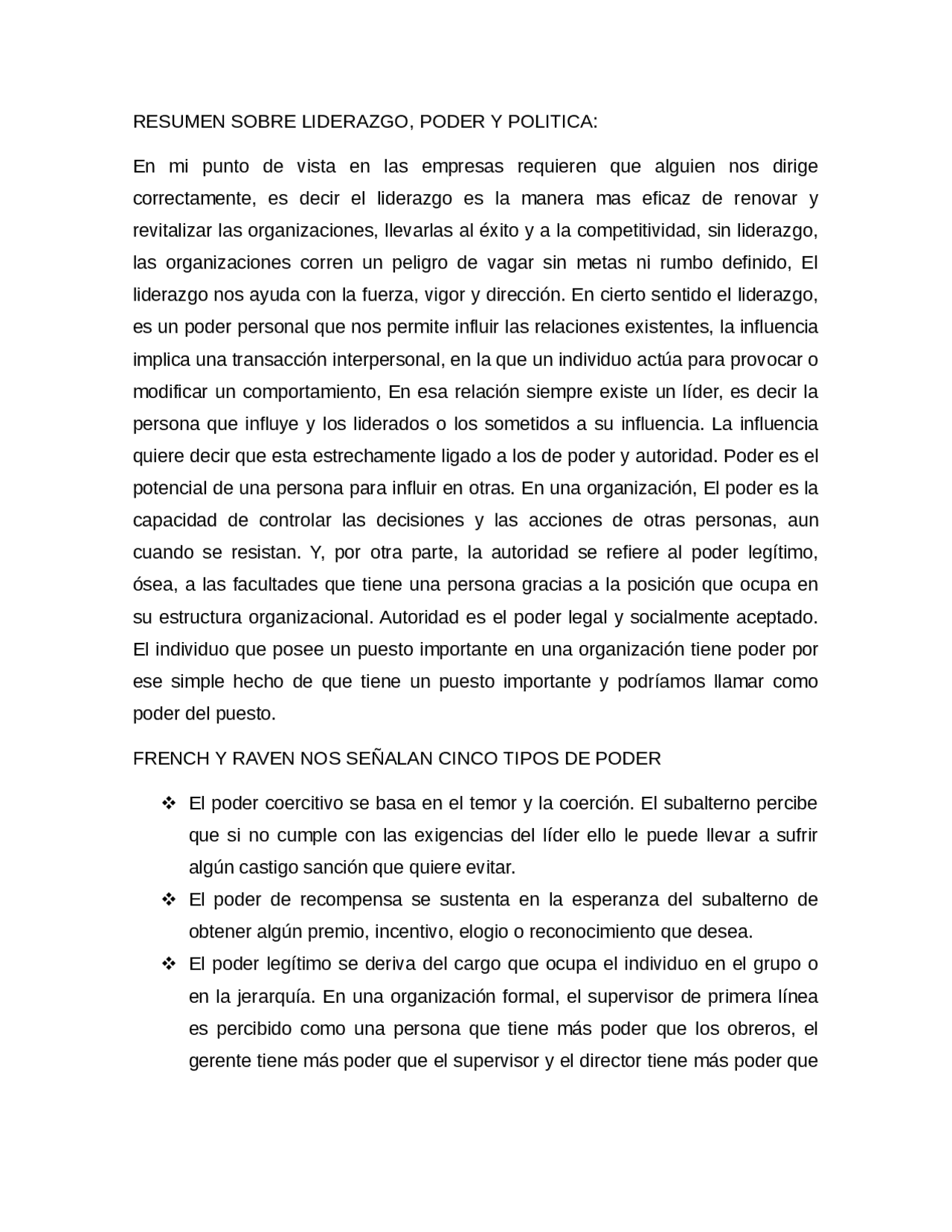 RESUMEN SOBRE LIDERAZGO, PODER Y POLITICA:

En mi punto de vista en las empresas requieren que alguien nos dirige correctamente, es decir el liderazgo es la manera mas eficaz de renovar y revitalizar las organizaciones, llevarlas al éxito y a la competitividad, sin liderazgo, las organizaciones corren un peligro de vagar sin metas ni rumbo definido, El liderazgo nos ayuda con la fuerza, vigor y dirección. En cierto sentido el liderazgo, es un poder personal que nos permite influir las relaciones existentes, la influencia implica una transacción interpersonal, en la que un individuo actúa para provocar o modificar un comportamiento, En esa relación siempre existe un líder, es decir la persona que influye y los liderados o los sometidos a su influencia. La influencia quiere decir que esta estrechamente ligado a los de poder y autoridad. Poder es el potencial de una persona para influir en otras. En una organización, El poder es la capacidad de controlar las decisiones y las acciones de otras personas, aun cuando se resistan. Y, por otra parte, la autoridad se refiere al poder legítimo, ósea, a las facultades que tiene una persona gracias a la posición que ocupa en su estructura organizacional. Autoridad es el poder legal y socialmente aceptado. El individuo que posee un puesto importante en una organización tiene poder por ese simple hecho de que tiene un puesto importante y podríamos llamar como poder del puesto.

FRENCH Y RAVEN NOS SEÑALAN CINCO TIPOS DE PODER

❖ El poder coercitivo se basa en el temor y la coerción. El subalterno percibe que si no cumple con las exigencias del líder ello le puede llevar a sufrir algún castigo sanción que quiere evitar.
❖ El poder de recompensa se sustenta en la esperanza del subalterno de obtener algún premio, incentivo, elogio o reconocimiento que desea.
❖ El poder legítimo se deriva del cargo que ocupa el individuo en el grupo o en la jerarquía. En una organización formal, el supervisor de primera línea es percibido como una persona que tiene más poder que los obreros, el gerente tiene más poder que el supervisor y el director tiene más poder que